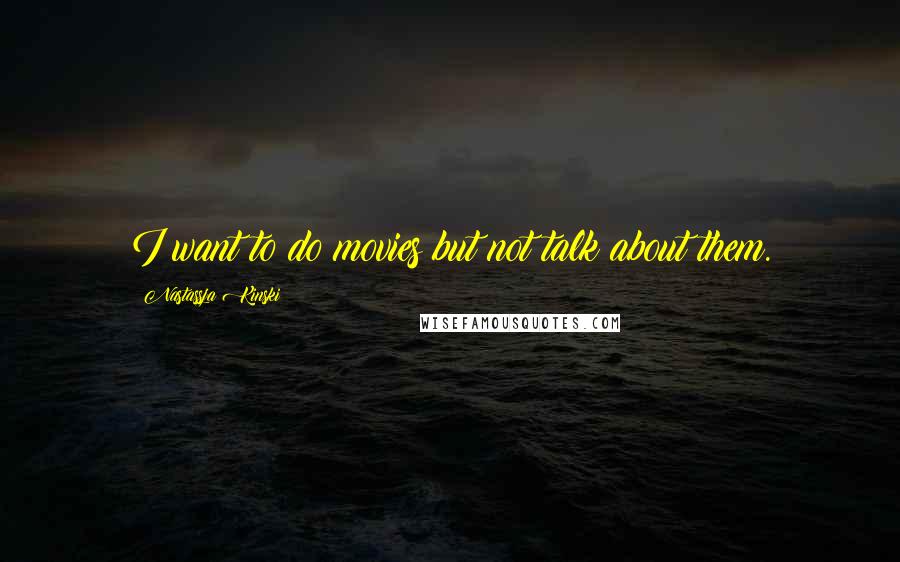 I want to do movies but not talk about them.

Nastassja Kinski

WISEFAMOUSQUOTES.COM